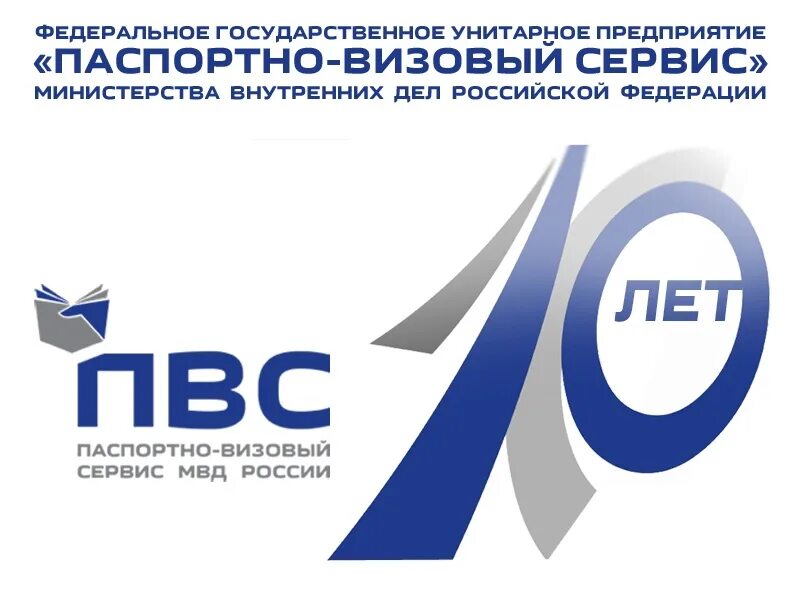 ФЕДЕРАЛЬНОЕ ГОСУДАРСТВЕННОЕ УНИТАРНОЕ ПРЕДПРИЯТИЕ
«ПАСПОРТНО-ВИЗОВЫЙ СЕРВИС»
МИНИСТЕРСТВА ВНУТРЕННИХ ДЕЛ РОССИЙСКОЙ ФЕДЕРАЦИИ

ПВС
ПАСПОРТНО-ВИЗОВЫЙ СЕРВИС МВД РОССИИ

10 ЛЕТ